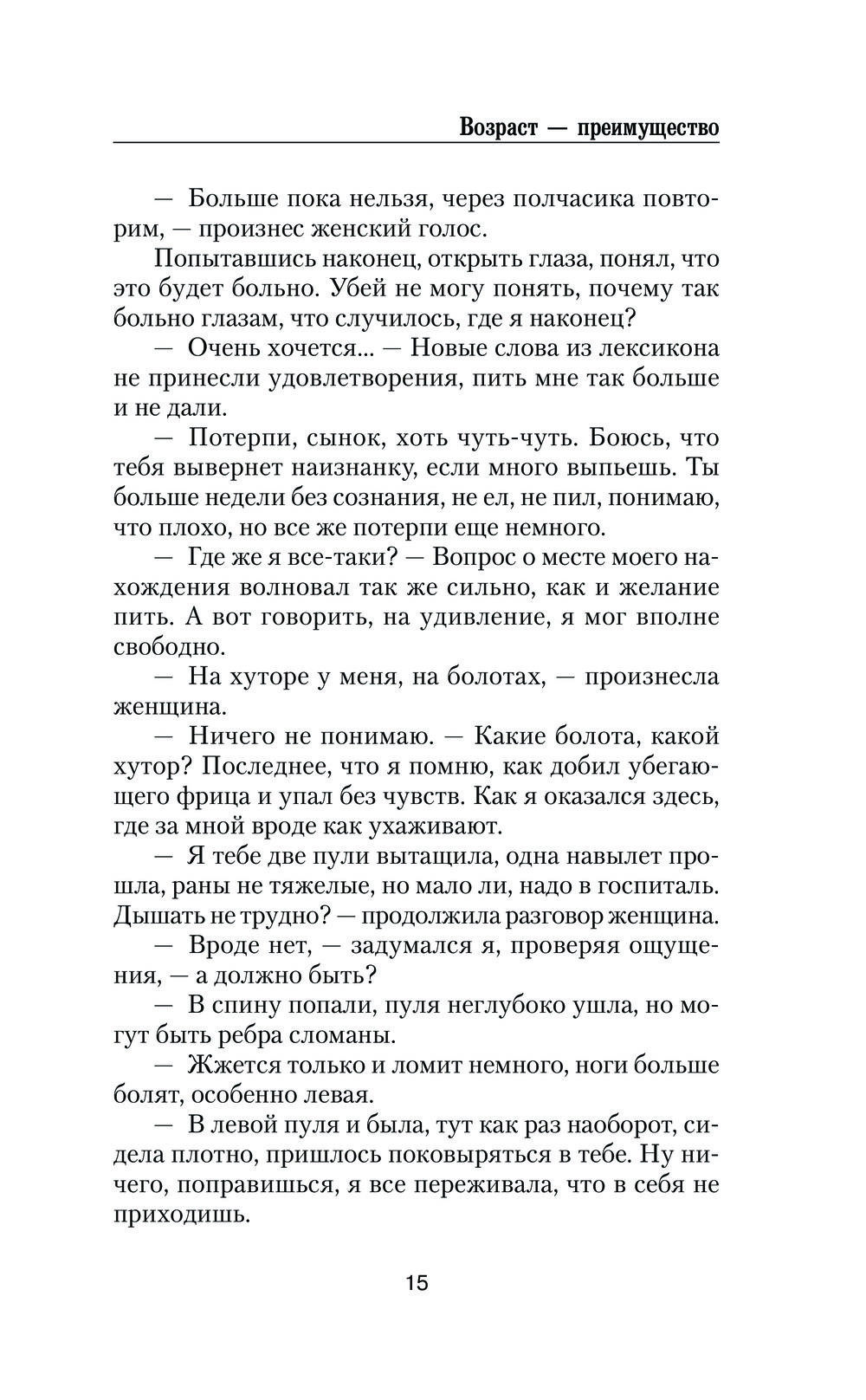 Возраст — преимущество

— Больше пока нельзя, через полчасика повторим, — произнес женский голос.

Попытавшись наконец, открыть глаза, понял, что это будет больно. Убей не могу понять, почему так больно глазам, что случилось, где я наконец?

— Очень хочется... — Новые слова из лексикона не принесли удовлетворения, пить мне так больше и не дали.

— Потерпи, сынок, хоть чуть-чуть. Боюсь, что тебя вывернет наизнанку, если много выпьешь. Ты больше недели без сознания, не ел, не пил, понимаю, что плохо, но все же потерпи еще немного.

— Где же я все-таки? — Вопрос о месте моего нахождения волновал так же сильно, как и желание пить. А вот говорить, на удивление, я мог вполне свободно.

— На хуторе у меня, на болотах, — произнесла женщина.

— Ничего не понимаю. — Какие болота, какой хутор? Последнее, что я помню, как добил убегающего фрица и упал без чувств. Как я оказался здесь, где за мной вроде как ухаживают.

— Я тебе две пули вытащила, одна навылет прошла, раны не тяжелые, но мало ли, надо в госпиталь. Дышать не трудно? — продолжила разговор женщина.

— Вроде нет, — задумался я, проверяя ощущения, — а должно быть?

— В спину попали, пуля неглубоко ушла, но могут быть ребра сломаны.

— Жжется только и ломит немного, ноги больше болят, особенно левая.

— В левой пуля и была, тут как раз наоборот, сидела плотно, пришлось поковыряться в тебе. Ну ничего, поправишься, я все переживала, что в себя не приходишь.

15